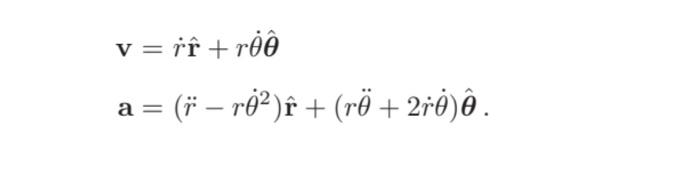 $\mathbf{v} = \dot{r}\hat{\mathbf{r}} + r\dot{\theta}\hat{\boldsymbol{\theta}}$

$\mathbf{a} = (\ddot{r} - r\dot{\theta}^2)\hat{\mathbf{r}} + (r\ddot{\theta} + 2\dot{r}\dot{\theta})\hat{\boldsymbol{\theta}}\,.$